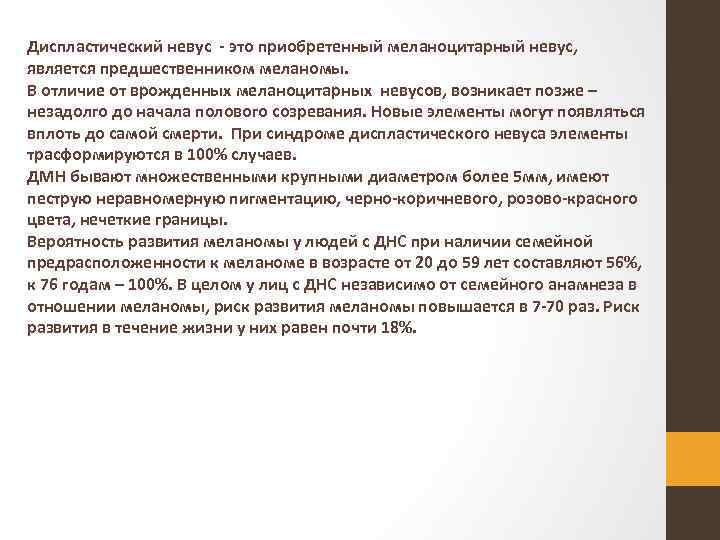 Диспластический невус - это приобретенный меланоцитарный невус, является предшественником меланомы.
В отличие от врожденных меланоцитарных невусов, возникает позже – незадолго до начала полового созревания. Новые элементы могут появляться вплоть до самой смерти. При синдроме диспластического невуса элементы трасформируются в 100% случаев.
ДМН бывают множественными крупными диаметром более 5мм, имеют пеструю неравномерную пигментацию, черно-коричневого, розово-красного цвета, нечеткие границы.
Вероятность развития меланомы у людей с ДНС при наличии семейной предрасположенности к меланоме в возрасте от 20 до 59 лет составляют 56%, к 76 годам – 100%. В целом у лиц с ДНС независимо от семейного анамнеза в отношении меланомы, риск развития меланомы повышается в 7-70 раз. Риск развития в течение жизни у них равен почти 18%.